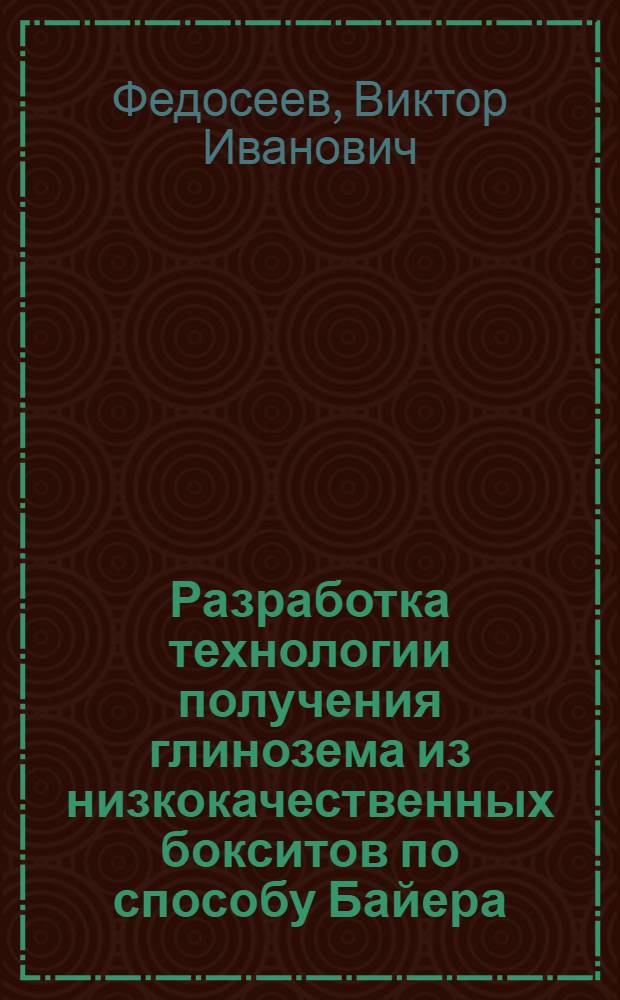 Федосеев, Виктор Иванович

Разработка технологии получения глинозема из низкокачественных бокситов по способу Байера